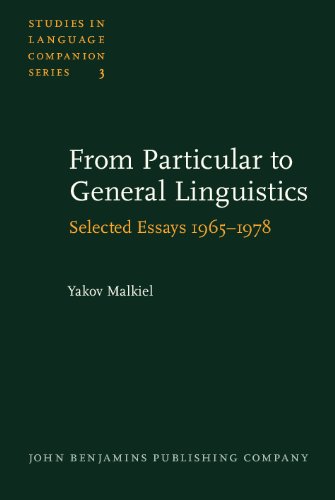 STUDIES IN LANGUAGE COMPANION SERIES 3

From Particular to General Linguistics

Selected Essays 1965–1978

Yakov Malkiel

JOHN BENJAMINS PUBLISHING COMPANY